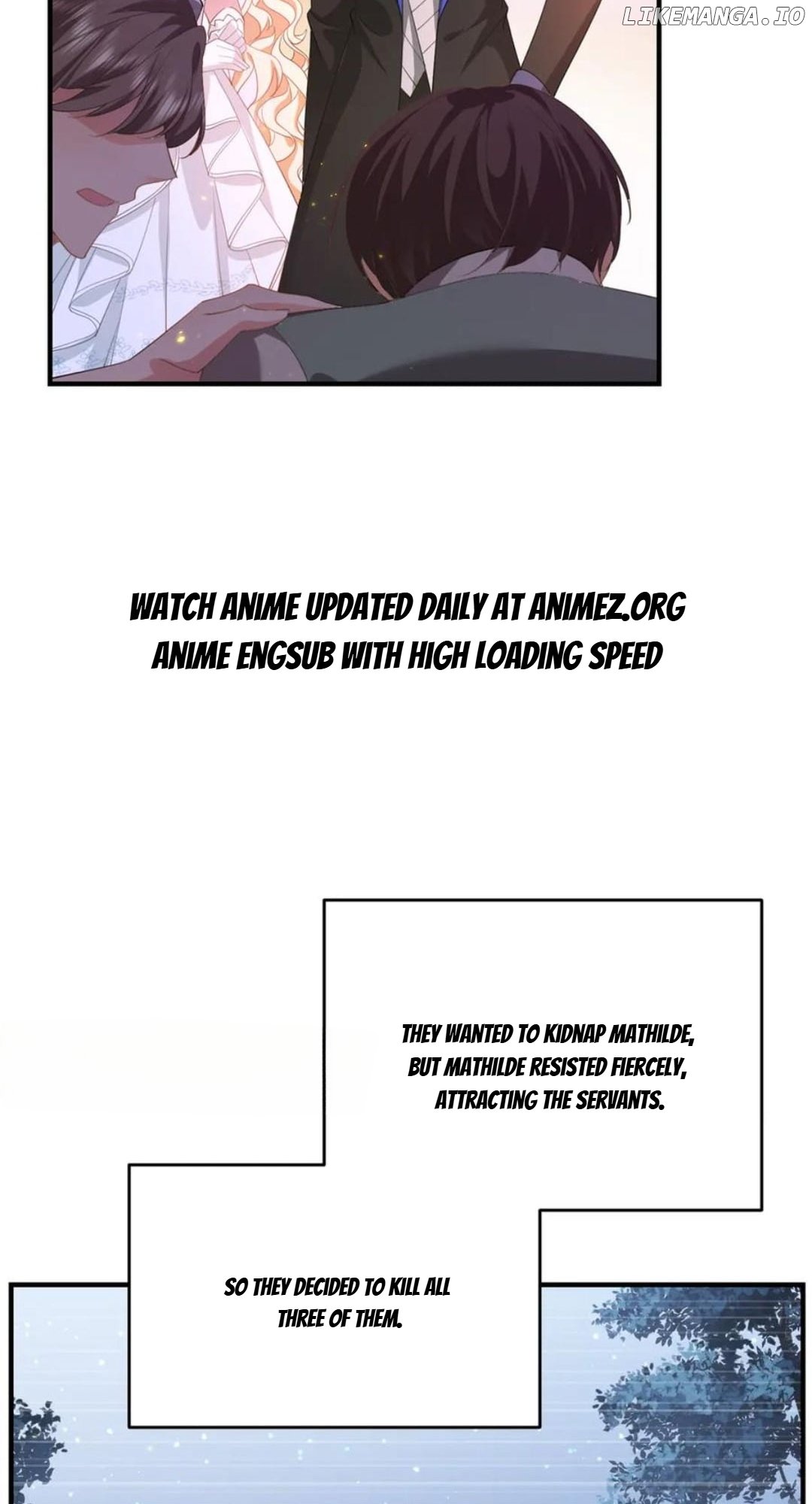 WATCH ANIME UPDATED DAILY AT ANIMEZ.ORG
ANIME ENGSUB WITH HIGH LOADING SPEED

THEY WANTED TO KIDNAP MATHILDE, BUT MATHILDE RESISTED FIERCELY, ATTRACTING THE SERVANTS.

SO THEY DECIDED TO KILL ALL THREE OF THEM.

LIKEMANGA.IO